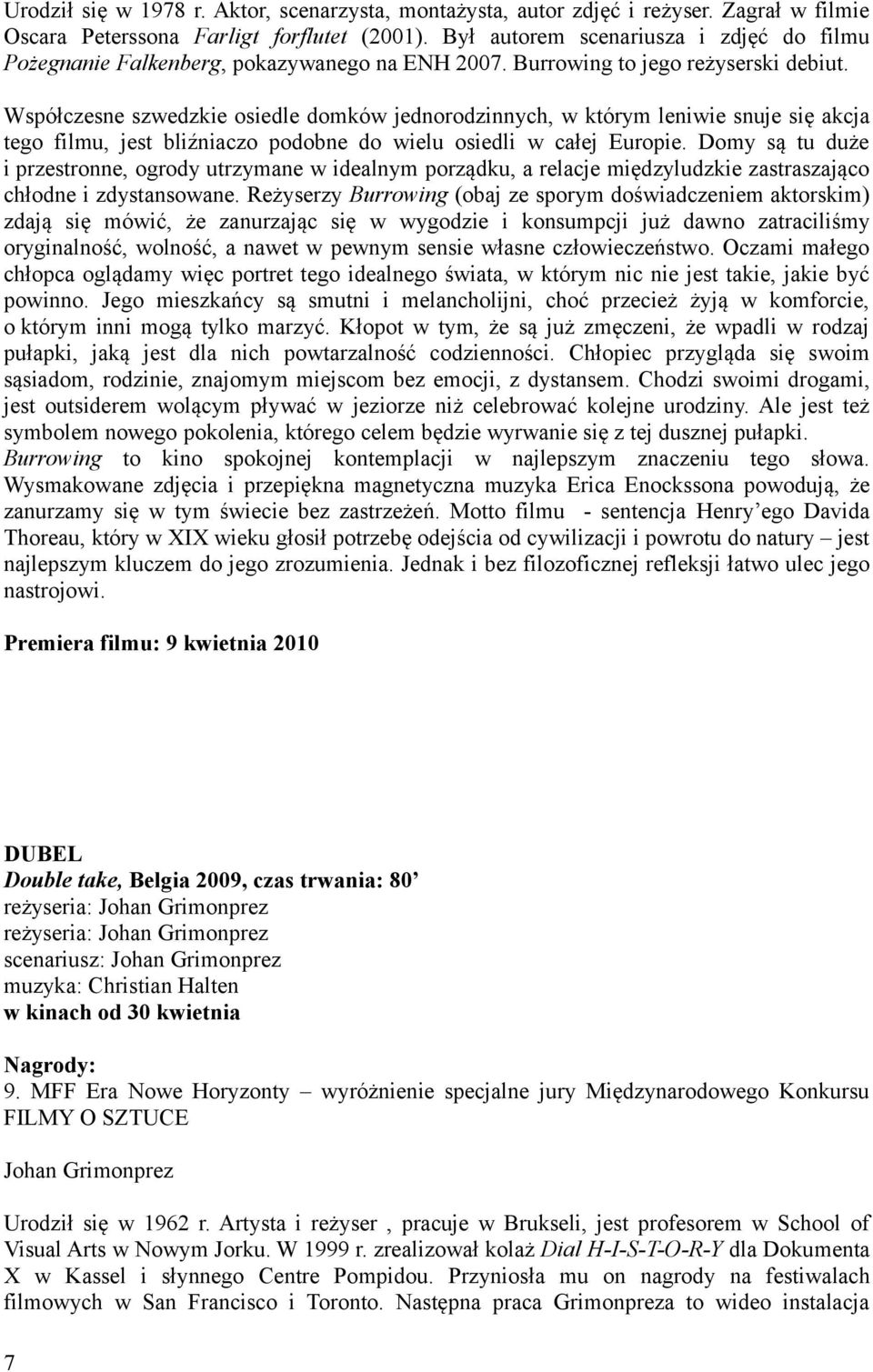 Urodził się w 1978 r. Aktor, scenarzysta, montażysta, autor zdjęć i reżyser. Zagrał w filmie Oscara Peterssona Farligt forflutet (2001). Był autorem scenariusza i zdjęć do filmu Pożegnanie Falkenberg, pokazywanego na ENH 2007. Burrowing to jego reżyserski debiut.

Współczesne szwedzkie osiedle domków jednorodzinnych, w którym leniwie snuje się akcja tego filmu, jest bliźniaczo podobne do wielu osiedli w całej Europie. Domy są tu duże i przestronne, ogrody utrzymane w idealnym porządku, a relacje międzyludzkie zastraszająco chłodne i zdystansowane. Reżyserzy Burrowing (obaj ze sporym doświadczeniem aktorskim) zdają się mówić, że zanurzając się w wygodzie i konsumpcji już dawno zatraciliśmy oryginalność, wolność, a nawet w pewnym sensie własne człowieczeństwo. Oczami małego chłopca oglądamy więc portret tego idealnego świata, w którym nic nie jest takie, jakie być powinno. Jego mieszkańcy są smutni i melancholijni, choć przecież żyją w komforcie, o którym inni mogą tylko marzyć. Kłopot w tym, że są już zmęczeni, że wpadli w rodzaj pułapki, jaką jest dla nich powtarzalność codzienności. Chłopiec przygląda się swoim sąsiadom, rodzinie, znajomym miejscom bez emocji, z dystansem. Chodzi swoimi drogami, jest outsiderem wolącym pływać w jeziorze niż celebrować kolejne urodziny. Ale jest też symbolem nowego pokolenia, którego celem będzie wyrwanie się z tej dusznej pułapki. Burrowing to kino spokojnej kontemplacji w najlepszym znaczeniu tego słowa. Wysmakowane zdjęcia i przepiękna magnetyczna muzyka Erica Enockssona powodują, że zanurzamy się w tym świecie bez zastrzeżeń. Motto filmu - sentencja Henry'ego Davida Thoreau, który w XIX wieku głosił potrzebę odejścia od cywilizacji i powrotu do natury – jest najlepszym kluczem do jego zrozumienia. Jednak i bez filozoficznej refleksji łatwo ulec jego nastrojowi.

Premiera filmu: 9 kwietnia 2010

DUBEL
Double take, Belgia 2009, czas trwania: 80'
reżyseria: Johan Grimonprez
reżyseria: Johan Grimonprez
scenariusz: Johan Grimonprez
muzyka: Christian Halten
w kinach od 30 kwietnia

Nagrody:
9. MFF Era Nowe Horyzonty – wyróżnienie specjalne jury Międzynarodowego Konkursu FILMY O SZTUCE

Johan Grimonprez

Urodził się w 1962 r. Artysta i reżyser , pracuje w Brukseli, jest profesorem w School of Visual Arts w Nowym Jorku. W 1999 r. zrealizował kolaż Dial H-I-S-T-O-R-Y dla Dokumenta X w Kassel i słynnego Centre Pompidou. Przyniosła mu on nagrody na festiwalach filmowych w San Francisco i Toronto. Następna praca Grimonpreza to wideo instalacja

7